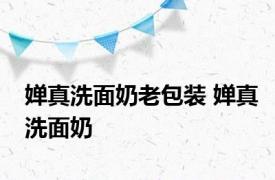 婵真洗面奶老包装 婵真洗面奶